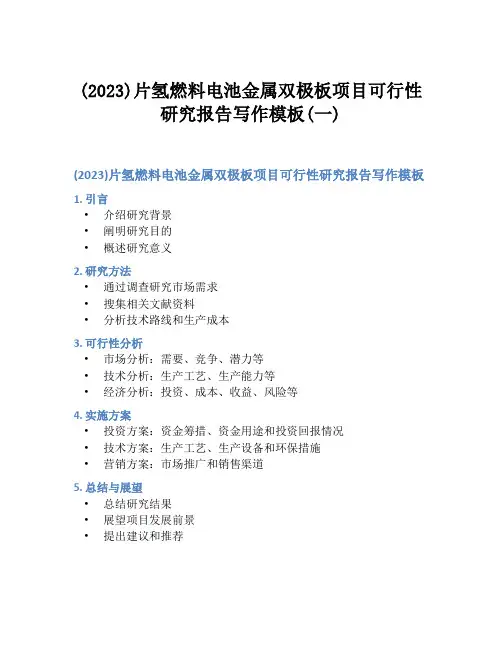 (2023)片氢燃料电池金属双极板项目可行性研究报告写作模板(一)

(2023)片氢燃料电池金属双极板项目可行性研究报告写作模板

1. 引言
• 介绍研究背景
• 阐明研究目的
• 概述研究意义

2. 研究方法
• 通过调查研究市场需求
• 搜集相关文献资料
• 分析技术路线和生产成本

3. 可行性分析
• 市场分析：需要、竞争、潜力等
• 技术分析：生产工艺、生产能力等
• 经济分析：投资、成本、收益、风险等

4. 实施方案
• 投资方案：资金筹措、资金用途和投资回报情况
• 技术方案：生产工艺、生产设备和环保措施
• 营销方案：市场推广和销售渠道

5. 总结与展望
• 总结研究结果
• 展望项目发展前景
• 提出建议和推荐